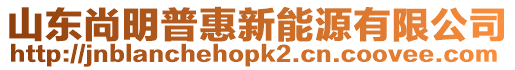 山东尚明普惠新能源有限公司
http://jnblanchehopk2.cn.coovee.com